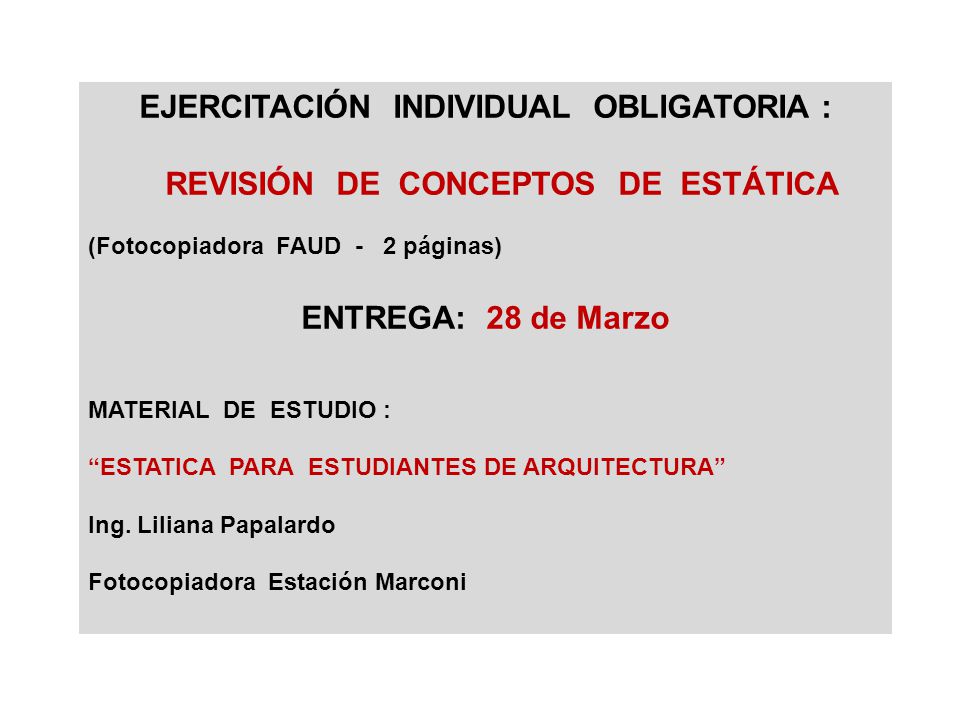 EJERCITACIÓN INDIVIDUAL OBLIGATORIA :

REVISIÓN DE CONCEPTOS DE ESTÁTICA

(Fotocopiadora FAUD - 2 páginas)

ENTREGA: 28 de Marzo

MATERIAL DE ESTUDIO :

“ESTATICA PARA ESTUDIANTES DE ARQUITECTURA”

Ing. Liliana Papalardo

Fotocopiadora Estación Marconi